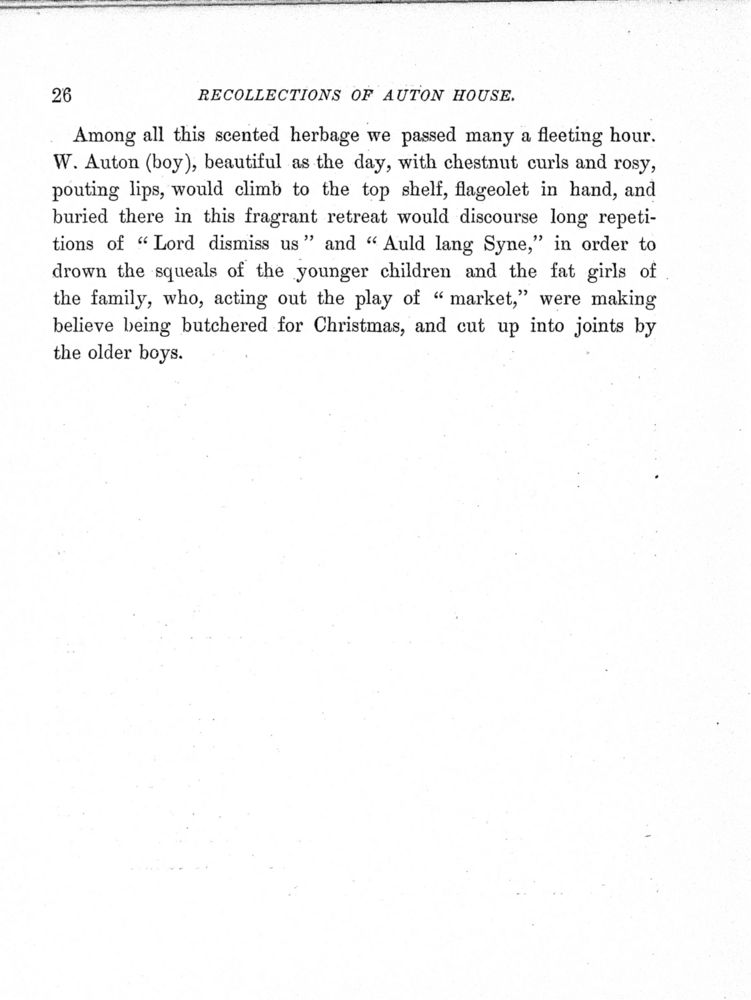 26 RECOLLECTIONS OF AUTON HOUSE.

Among all this scented herbage we passed many a fleeting hour. W. Auton (boy), beautiful as the day, with chestnut curls and rosy, pouting lips, would climb to the top shelf, flageolet in hand, and buried there in this fragrant retreat would discourse long repetitions of "Lord dismiss us" and "Auld lang Syne," in order to drown the squeals of the younger children and the fat girls of the family, who, acting out the play of "market," were making believe being butchered for Christmas, and cut up into joints by the older boys.